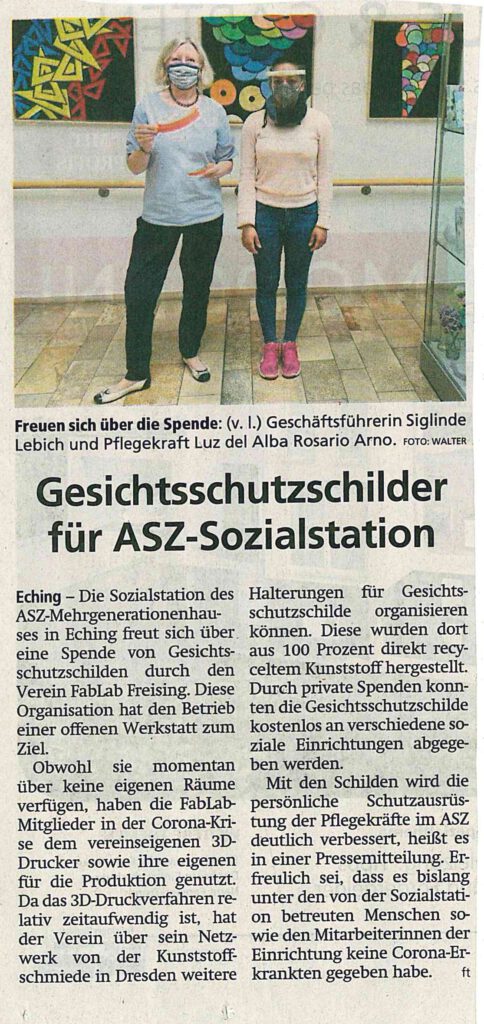 Freuen sich über die Spende: (v. l.) Geschäftsführerin Siglinde Lebich und Pflegekraft Luz del Alba Rosario Arno. FOTO: WALTER

Gesichtsschutzschilder für ASZ-Sozialstation

Eching – Die Sozialstation des ASZ-Mehrgenerationenhauses in Eching freut sich über eine Spende von Gesichtsschutzschilden durch den Verein FabLab Freising. Diese Organisation hat den Betrieb einer offenen Werkstatt zum Ziel.

Obwohl sie momentan über keine eigenen Räume verfügen, haben die FabLab-Mitglieder in der Corona-Krise dem vereinseigenen 3D-Drucker sowie ihre eigenen für die Produktion genutzt. Da das 3D-Druckverfahren relativ zeitaufwendig ist, hat der Verein über sein Netzwerk von der Kunststoffschmiede in Dresden weitere Halterungen für Gesichtsschutzschilde organisieren können. Diese wurden dort aus 100 Prozent direkt recyceltem Kunststoff hergestellt. Durch private Spenden konnten die Gesichtsschutzschilde kostenlos an verschiedene soziale Einrichtungen abgegeben werden.

Mit den Schilden wird die persönliche Schutzausrüstung der Pflegekräfte im ASZ deutlich verbessert, heißt es in einer Pressemitteilung. Erfreulich sei, dass es bislang unter den von der Sozialstation betreuten Menschen sowie den Mitarbeiterinnen der Einrichtung keine Corona-Erkrankten gegeben habe. ft